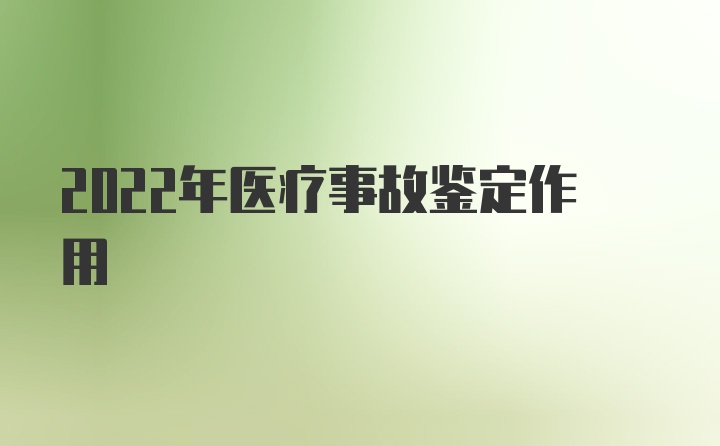 2022年医疗事故鉴定作用